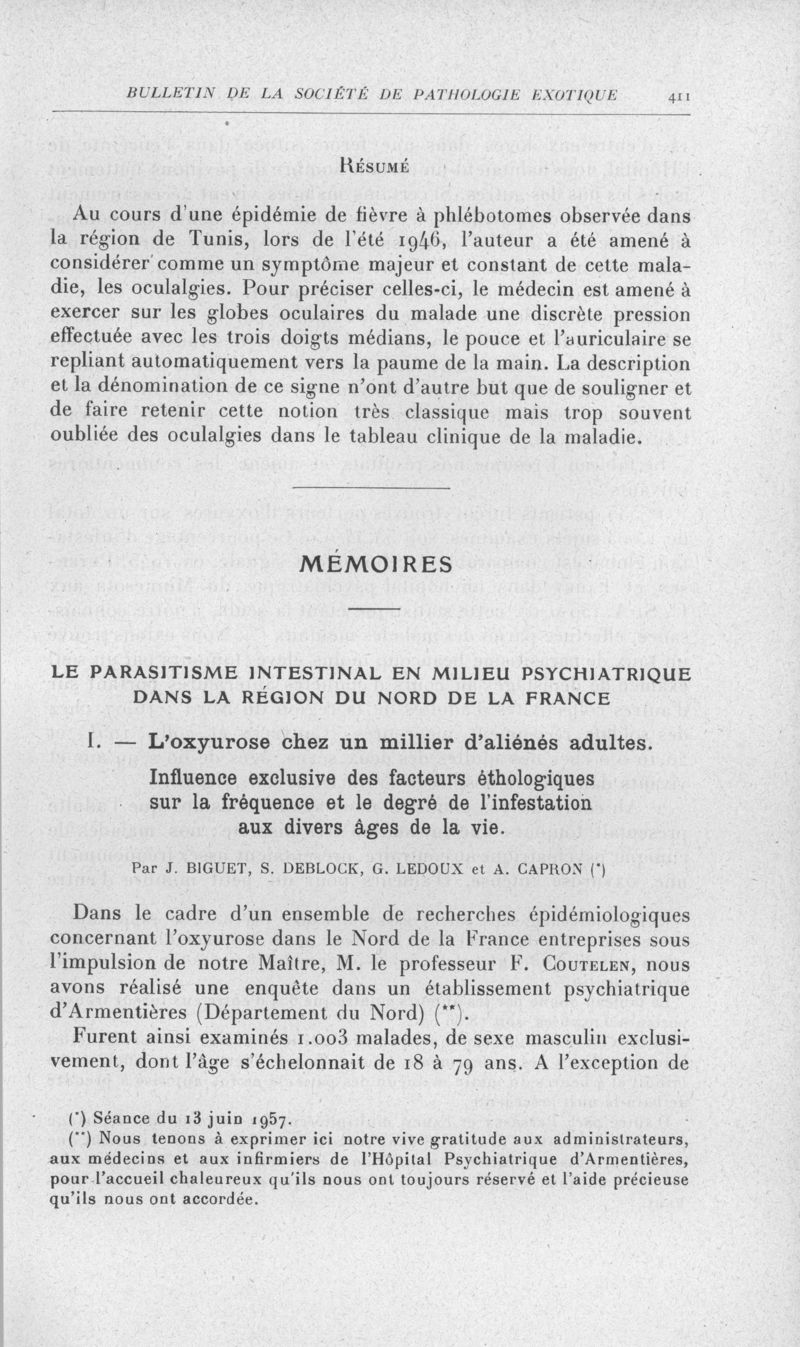 BULLETIN DE LA SOCIÉTÉ DE PATHOLOGIE EXOTIQUE 411

Résumé

Au cours d'une épidémie de fièvre à phlébotomes observée dans la région de Tunis, lors de l'été 1946, l'auteur a été amené à considérer comme un symptôme majeur et constant de cette maladie, les oculalgies. Pour préciser celles-ci, le médecin est amené à exercer sur les globes oculaires du malade une discrète pression effectuée avec les trois doigts médians, le pouce et l'auriculaire se repliant automatiquement vers la paume de la main. La description et la dénomination de ce signe n'ont d'autre but que de souligner et de faire retenir cette notion très classique mais trop souvent oubliée des oculalgies dans le tableau clinique de la maladie.

MÉMOIRES

LE PARASITISME INTESTINAL EN MILIEU PSYCHIATRIQUE DANS LA RÉGION DU NORD DE LA FRANCE

I. — L'oxyurose chez un millier d'aliénés adultes. Influence exclusive des facteurs éthologiques sur la fréquence et le degré de l'infestation aux divers âges de la vie.

Par J. BIGUET, S. DEBLOCK, G. LEDOUX et A. CAPRON (*)

Dans le cadre d'un ensemble de recherches épidémiologiques concernant l'oxyurose dans le Nord de la France entreprises sous l'impulsion de notre Maître, M. le professeur F. Coutelen, nous avons réalisé une enquête dans un établissement psychiatrique d'Armentières (Département du Nord) (**).

Furent ainsi examinés 1.003 malades, de sexe masculin exclusivement, dont l'âge s'échelonnait de 18 à 79 ans. A l'exception de

(*) Séance du 13 juin 1957.
(**) Nous tenons à exprimer ici notre vive gratitude aux administrateurs, aux médecins et aux infirmiers de l'Hôpital Psychiatrique d'Armentières, pour l'accueil chaleureux qu'ils nous ont toujours réservé et l'aide précieuse qu'ils nous ont accordée.